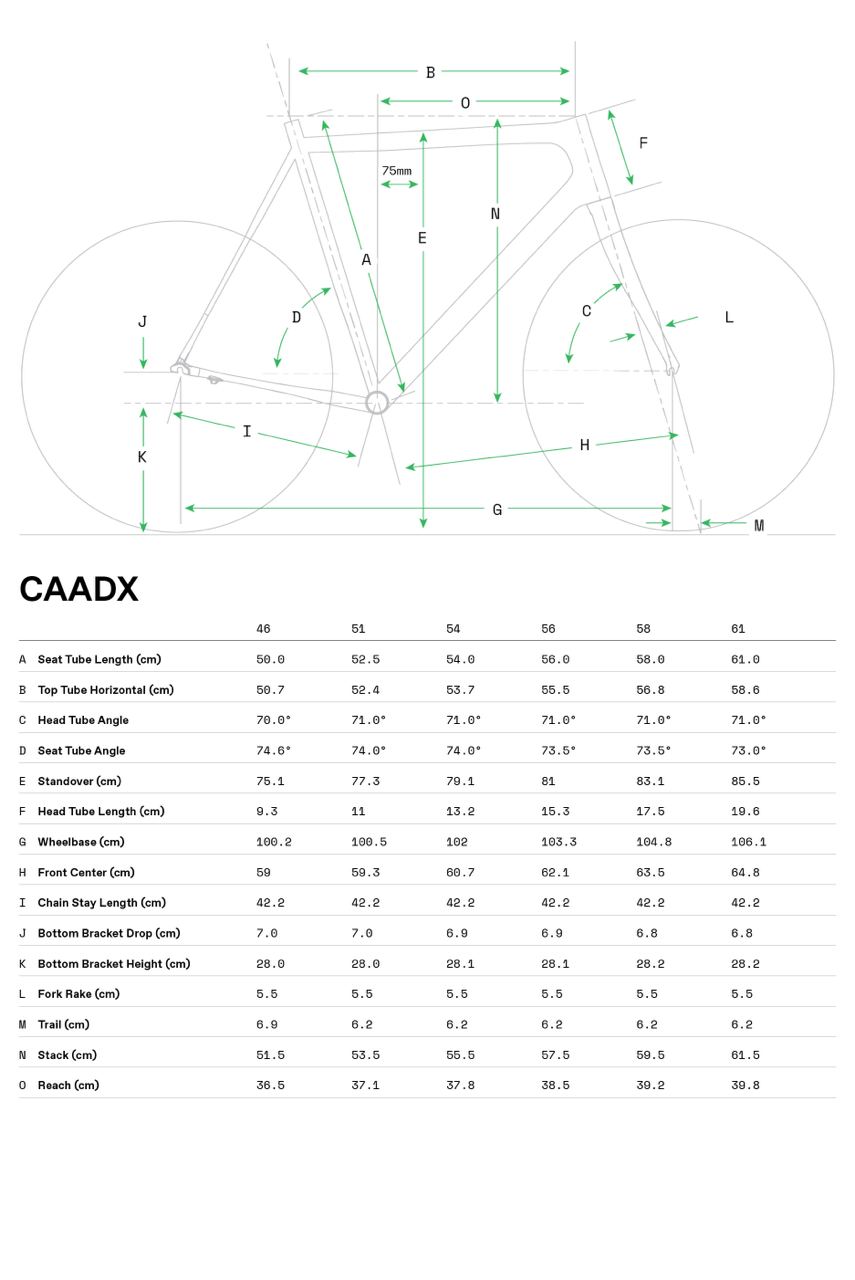 B
O
F
75mm
N
E
A
J
D
C
L
I
H
K
G
M

CAADX

| | | 46 | 51 | 54 | 56 | 58 | 61 |
|---|---|---|---|---|---|---|---|
| A | Seat Tube Length (cm) | 50.0 | 52.5 | 54.0 | 56.0 | 58.0 | 61.0 |
| B | Top Tube Horizontal (cm) | 50.7 | 52.4 | 53.7 | 55.5 | 56.8 | 58.6 |
| C | Head Tube Angle | 70.0° | 71.0° | 71.0° | 71.0° | 71.0° | 71.0° |
| D | Seat Tube Angle | 74.6° | 74.0° | 74.0° | 73.5° | 73.5° | 73.0° |
| E | Standover (cm) | 75.1 | 77.3 | 79.1 | 81 | 83.1 | 85.5 |
| F | Head Tube Length (cm) | 9.3 | 11 | 13.2 | 15.3 | 17.5 | 19.6 |
| G | Wheelbase (cm) | 100.2 | 100.5 | 102 | 103.3 | 104.8 | 106.1 |
| H | Front Center (cm) | 59 | 59.3 | 60.7 | 62.1 | 63.5 | 64.8 |
| I | Chain Stay Length (cm) | 42.2 | 42.2 | 42.2 | 42.2 | 42.2 | 42.2 |
| J | Bottom Bracket Drop (cm) | 7.0 | 7.0 | 6.9 | 6.9 | 6.8 | 6.8 |
| K | Bottom Bracket Height (cm) | 28.0 | 28.0 | 28.1 | 28.1 | 28.2 | 28.2 |
| L | Fork Rake (cm) | 5.5 | 5.5 | 5.5 | 5.5 | 5.5 | 5.5 |
| M | Trail (cm) | 6.9 | 6.2 | 6.2 | 6.2 | 6.2 | 6.2 |
| N | Stack (cm) | 51.5 | 53.5 | 55.5 | 57.5 | 59.5 | 61.5 |
| O | Reach (cm) | 36.5 | 37.1 | 37.8 | 38.5 | 39.2 | 39.8 |